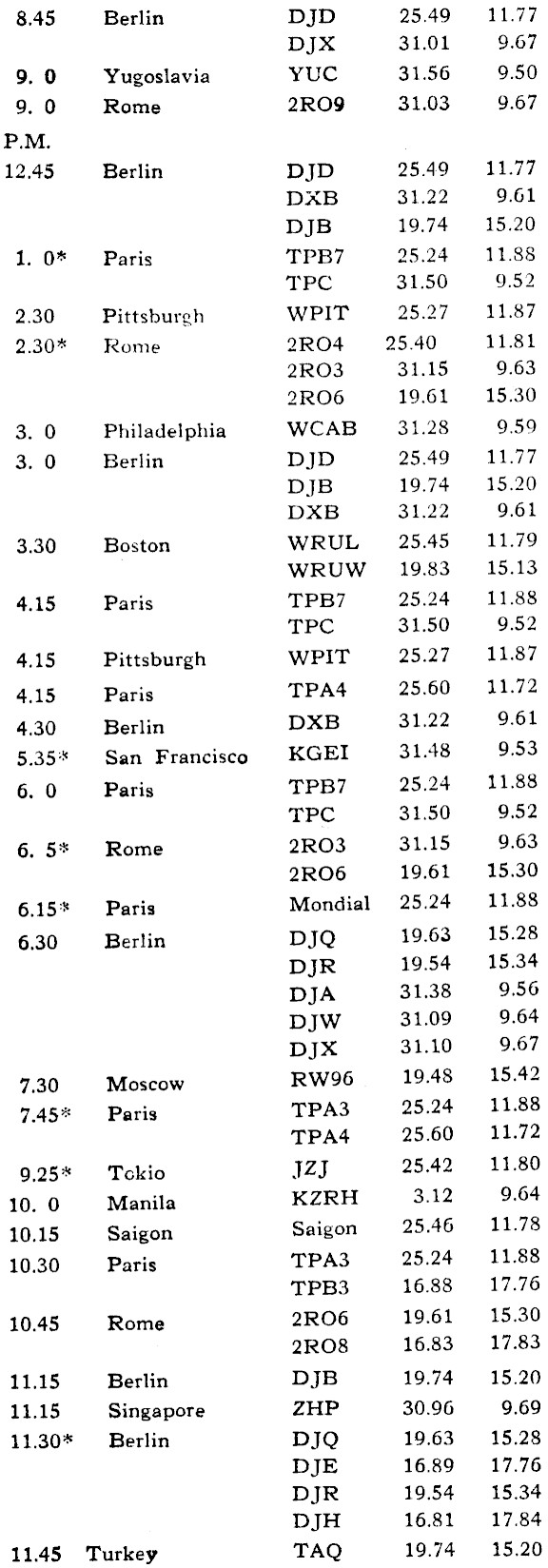 | | | | | |
|---|---|---|---|---|
| 8.45 | Berlin | DJD | 25.49 | 11.77 |
| | | DJX | 31.01 | 9.67 |
| 9. 0 | Yugoslavia | YUC | 31.56 | 9.50 |
| 9. 0 | Rome | 2RO9 | 31.03 | 9.67 |
| P.M. | | | | |
| 12.45 | Berlin | DJD | 25.49 | 11.77 |
| | | DXB | 31.22 | 9.61 |
| | | DJB | 19.74 | 15.20 |
| 1. 0* | Paris | TPB7 | 25.24 | 11.88 |
| | | TPC | 31.50 | 9.52 |
| 2.30 | Pittsburgh | WPIT | 25.27 | 11.87 |
| 2.30* | Rome | 2RO4 | 25.40 | 11.81 |
| | | 2RO3 | 31.15 | 9.63 |
| | | 2RO6 | 19.61 | 15.30 |
| 3. 0 | Philadelphia | WCAB | 31.28 | 9.59 |
| 3. 0 | Berlin | DJD | 25.49 | 11.77 |
| | | DJB | 19.74 | 15.20 |
| | | DXB | 31.22 | 9.61 |
| 3.30 | Boston | WRUL | 25.45 | 11.79 |
| | | WRUW | 19.83 | 15.13 |
| 4.15 | Paris | TPB7 | 25.24 | 11.88 |
| | | TPC | 31.50 | 9.52 |
| 4.15 | Pittsburgh | WPIT | 25.27 | 11.87 |
| 4.15 | Paris | TPA4 | 25.60 | 11.72 |
| 4.30 | Berlin | DXB | 31.22 | 9.61 |
| 5.35* | San Francisco | KGEI | 31.48 | 9.53 |
| 6. 0 | Paris | TPB7 | 25.24 | 11.88 |
| | | TPC | 31.50 | 9.52 |
| 6. 5* | Rome | 2RO3 | 31.15 | 9.63 |
| | | 2RO6 | 19.61 | 15.30 |
| 6.15* | Paris | Mondial | 25.24 | 11.88 |
| 6.30 | Berlin | DJQ | 19.63 | 15.28 |
| | | DJR | 19.54 | 15.34 |
| | | DJA | 31.38 | 9.56 |
| | | DJW | 31.09 | 9.64 |
| | | DJX | 31.10 | 9.67 |
| 7.30 | Moscow | RW96 | 19.48 | 15.42 |
| 7.45* | Paris | TPA3 | 25.24 | 11.88 |
| | | TPA4 | 25.60 | 11.72 |
| 9.25* | Tokio | JZJ | 25.42 | 11.80 |
| 10. 0 | Manila | KZRH | 3.12 | 9.64 |
| 10.15 | Saigon | Saigon | 25.46 | 11.78 |
| 10.30 | Paris | TPA3 | 25.24 | 11.88 |
| | | TPB3 | 16.88 | 17.76 |
| 10.45 | Rome | 2RO6 | 19.61 | 15.30 |
| | | 2RO8 | 16.83 | 17.83 |
| 11.15 | Berlin | DJB | 19.74 | 15.20 |
| 11.15 | Singapore | ZHP | 30.96 | 9.69 |
| 11.30* | Berlin | DJQ | 19.63 | 15.28 |
| | | DJE | 16.89 | 17.76 |
| | | DJR | 19.54 | 15.34 |
| | | DJH | 16.81 | 17.84 |
| 11.45 | Turkey | TAQ | 19.74 | 15.20 |